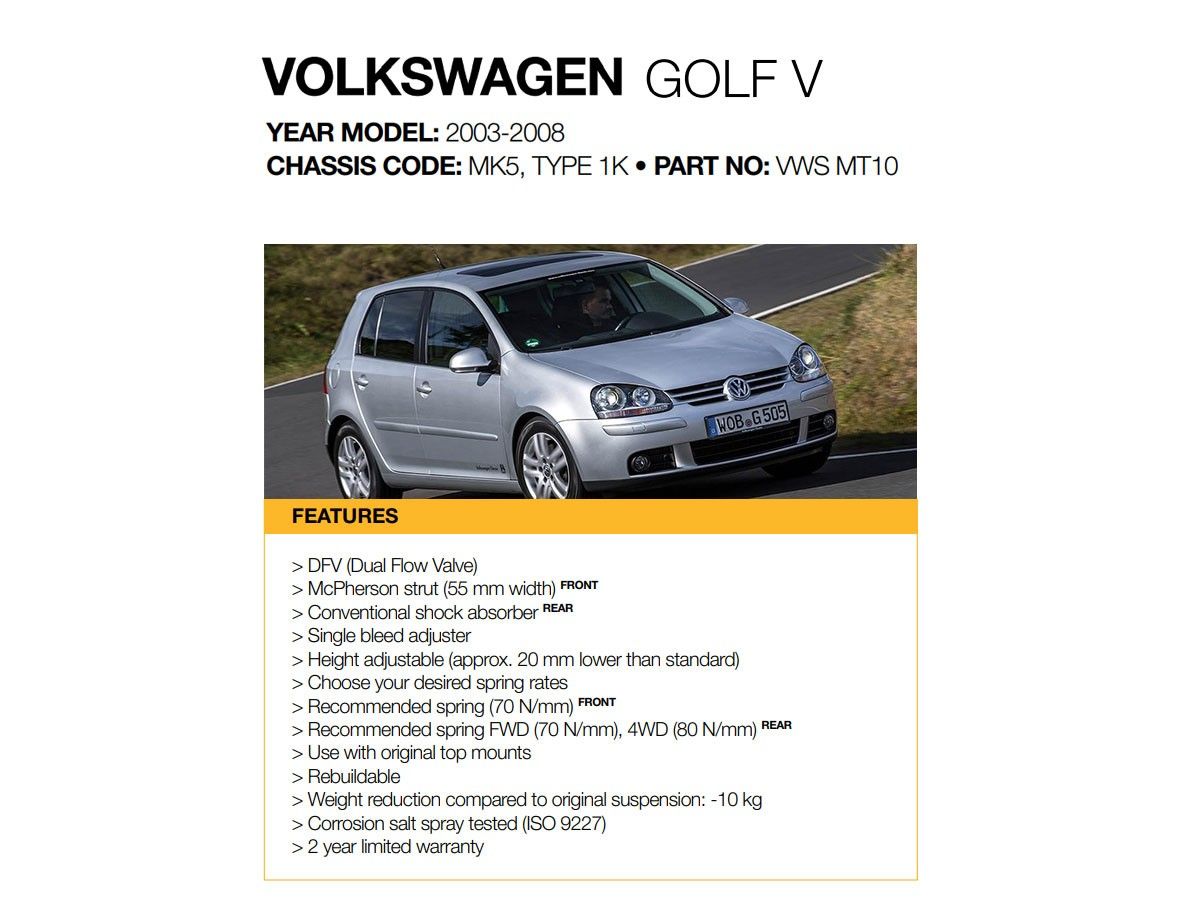 VOLKSWAGEN GOLF V

YEAR MODEL: 2003-2008
CHASSIS CODE: MK5, TYPE 1K • PART NO: VWS MT10

WOB G 505

FEATURES

> DFV (Dual Flow Valve)
> McPherson strut (55 mm width) FRONT
> Conventional shock absorber REAR
> Single bleed adjuster
> Height adjustable (approx. 20 mm lower than standard)
> Choose your desired spring rates
> Recommended spring (70 N/mm) FRONT
> Recommended spring FWD (70 N/mm), 4WD (80 N/mm) REAR
> Use with original top mounts
> Rebuildable
> Weight reduction compared to original suspension: -10 kg
> Corrosion salt spray tested (ISO 9227)
> 2 year limited warranty